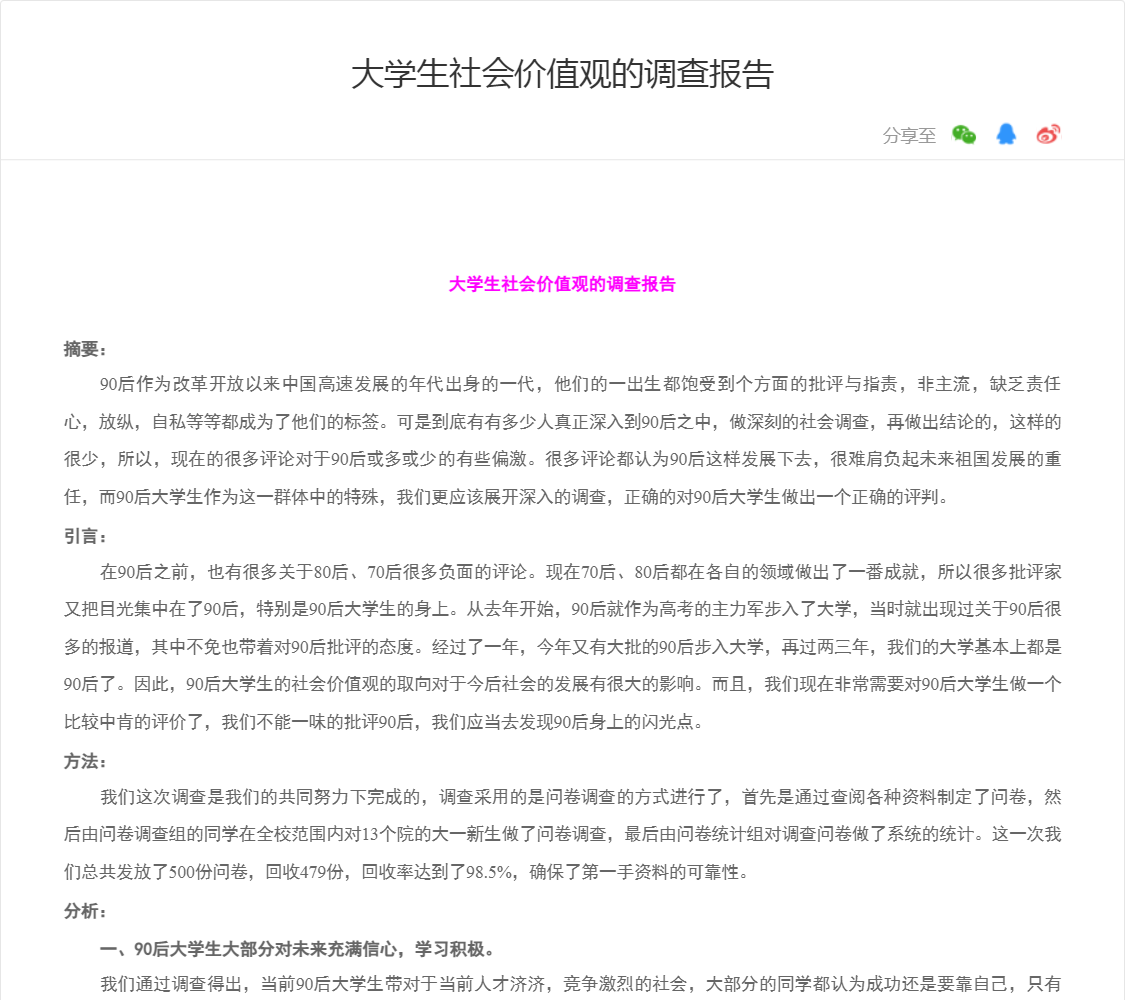 大学生社会价值观的调查报告

分享至

大学生社会价值观的调查报告

摘要：

90后作为改革开放以来中国高速发展的年代出身的一代，他们的一出生都饱受到个方面的批评与指责，非主流，缺乏责任心，放纵，自私等等都成为了他们的标签。可是到底有有多少人真正深入到90后之中，做深刻的社会调查，再做出结论的，这样的很少，所以，现在的很多评论对于90后或多或少的有些偏激。很多评论都认为90后这样发展下去，很难肩负起未来祖国发展的重任，而90后大学生作为这一群体中的特殊，我们更应该展开深入的调查，正确的对90后大学生做出一个正确的评判。

引言：

在90后之前，也有很多关于80后、70后很多负面的评论。现在70后、80后都在各自的领域做出了一番成就，所以很多批评家又把目光集中在了90后，特别是90后大学生的身上。从去年开始，90后就作为高考的主力军步入了大学，当时就出现过关于90后很多的报道，其中不免也带着对90后批评的态度。经过了一年，今年又有大批的90后步入大学，再过两三年，我们的大学基本上都是90后了。因此，90后大学生的社会价值观的取向对于今后社会的发展有很大的影响。而且，我们现在非常需要对90后大学生做一个比较中肯的评价了，我们不能一味的批评90后，我们应当去发现90后身上的闪光点。

方法：

我们这次调查是我们的共同努力下完成的，调查采用的是问卷调查的方式进行了，首先是通过查阅各种资料制定了问卷，然后由问卷调查组的同学在全校范围内对13个院的大一新生做了问卷调查，最后由问卷统计组对调查问卷做了系统的统计。这一次我们总共发放了500份问卷，回收479份，回收率达到了98.5%，确保了第一手资料的可靠性。

分析：

一、90后大学生大部分对未来充满信心，学习积极。

我们通过调查得出，当前90后大学生带对于当前人才济济，竞争激烈的社会，大部分的同学都认为成功还是要靠自己，只有